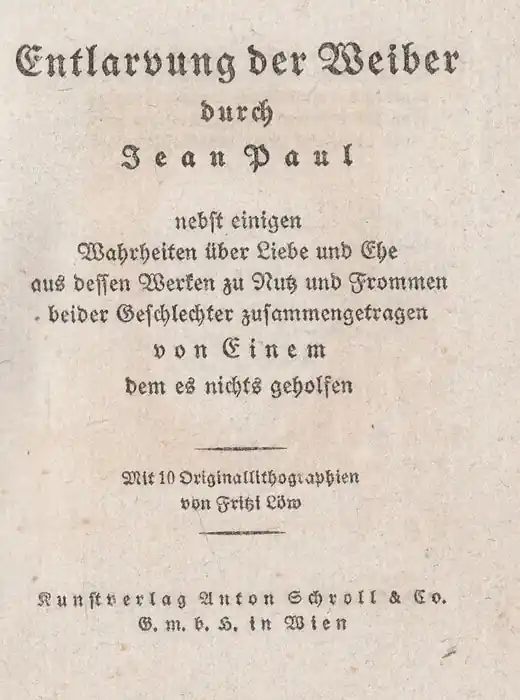 Entlarvung der Weiber
durch
Jean Paul

nebſt einigen
Wahrheiten über Liebe und Ehe
aus deſſen Werken zu Nutz und Frommen
beider Geſchlechter zuſammengetragen
von Einem
dem es nichts geholfen

Mit 10 Originallithographien
von Fritzi Löw

Kunſtverlag Anton Schroll & Co.
G. m. b. H. in Wien